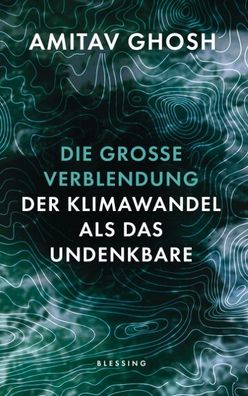 AMITAV GHOSH

DIE GROSSE VERBLENDUNG
DER KLIMAWANDEL ALS DAS UNDENKBARE

BLESSING